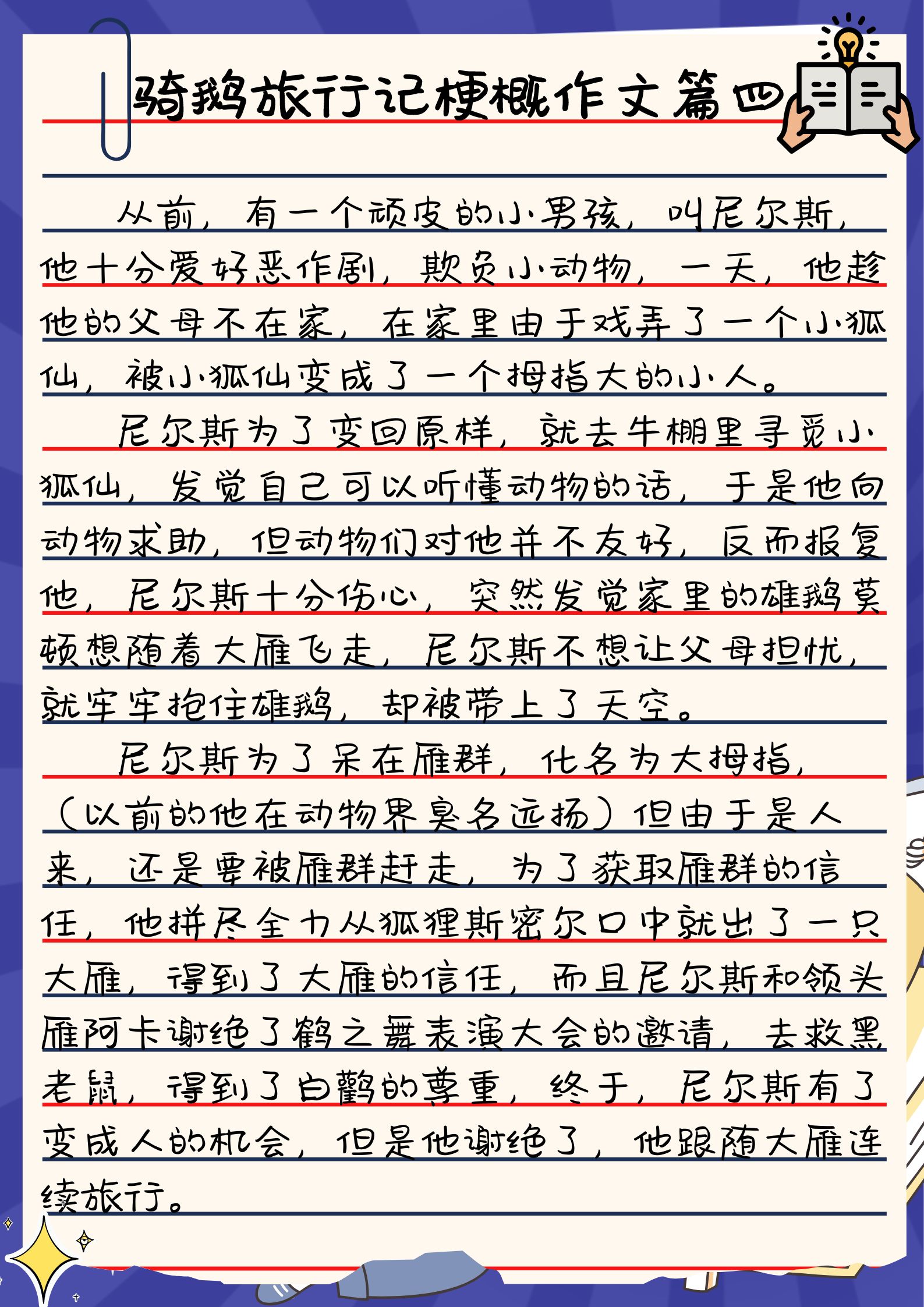 骑鹅旅行记梗概作文篇四

从前，有一个顽皮的小男孩，叫尼尔斯，他十分爱好恶作剧，欺负小动物，一天，他趁他的父母不在家，在家里由于戏弄了一个小狐仙，被小狐仙变成了一个拇指大的小人。

尼尔斯为了变回原样，就去牛棚里寻觅小狐仙，发觉自己可以听懂动物的话，于是他向动物求助，但动物们对他并不友好，反而报复他，尼尔斯十分伤心，突然发觉家里的雄鹅莫顿想随着大雁飞走，尼尔斯不想让父母担忧，就牢牢抱住雄鹅，却被带上了天空。

尼尔斯为了呆在雁群，化名为大拇指，（以前的他在动物界臭名远扬）但由于是人来，还是要被雁群赶走，为了获取雁群的信任，他拼尽全力从狐狸斯密尔口中就出了一只大雁，得到了大雁的信任，而且尼尔斯和领头雁阿卡谢绝了鹤之舞表演大会的邀请，去救黑老鼠，得到了白鹳的尊重，终于，尼尔斯有了变成人的机会，但是他谢绝了，他跟随大雁连续旅行。